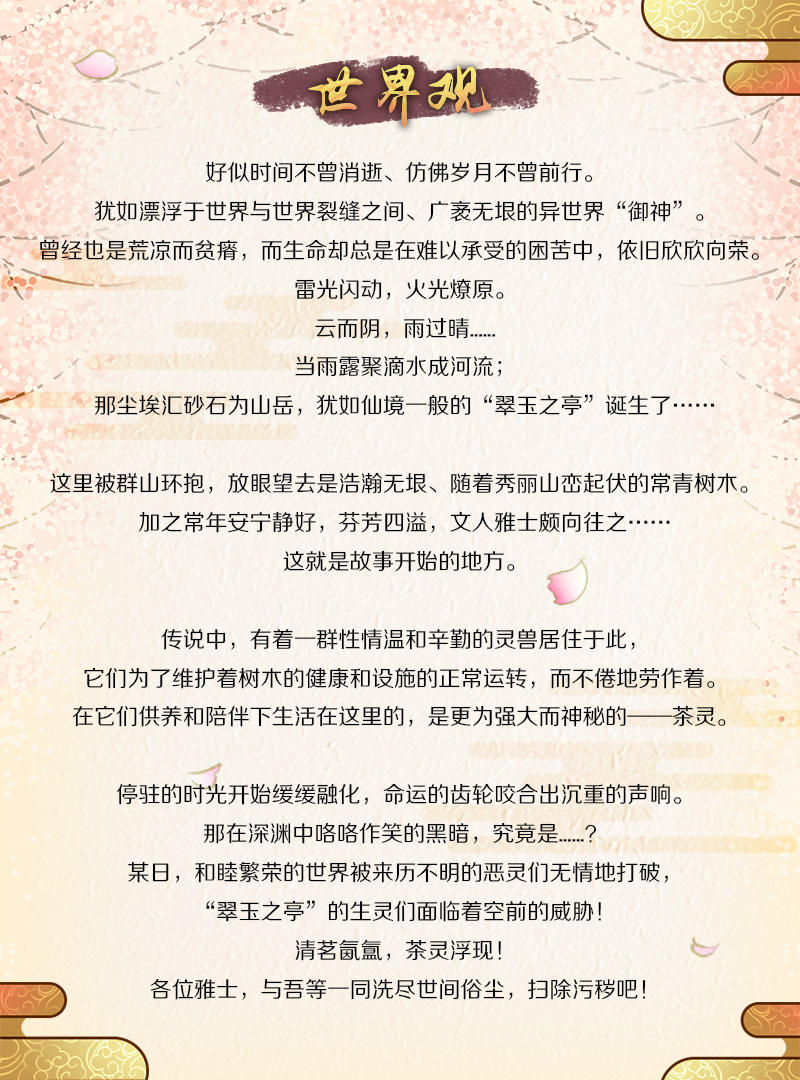 世界观

好似时间不曾消逝、仿佛岁月不曾前行。
犹如漂浮于世界与世界裂缝之间、广袤无垠的异世界“御神”。
曾经也是荒凉而贫瘠，而生命却总是在难以承受的困苦中，依旧欣欣向荣。
雷光闪动，火光燎原。
云而阴，雨过晴......
当雨露聚滴水成河流；
那尘埃汇砂石为山岳，犹如仙境一般的“翠玉之亭”诞生了……

这里被群山环抱，放眼望去是浩瀚无垠、随着秀丽山峦起伏的常青树木。
加之常年安宁静好，芬芳四溢，文人雅士颇向往之……
这就是故事开始的地方。

传说中，有着一群性情温和辛勤的灵兽居住于此，
它们为了维护着树木的健康和设施的正常运转，而不倦地劳作着。
在它们供养和陪伴下生活在这里的，是更为强大而神秘的——茶灵。

停驻的时光开始缓缓融化，命运的齿轮咬合出沉重的声响。
那在深渊中咯咯作笑的黑暗，究竟是......？
某日，和睦繁荣的世界被来历不明的恶灵们无情地打破，
“翠玉之亭”的生灵们面临着空前的威胁！
清茗氤氲，茶灵浮现！
各位雅士，与吾等一同洗尽世间俗尘，扫除污秽吧！